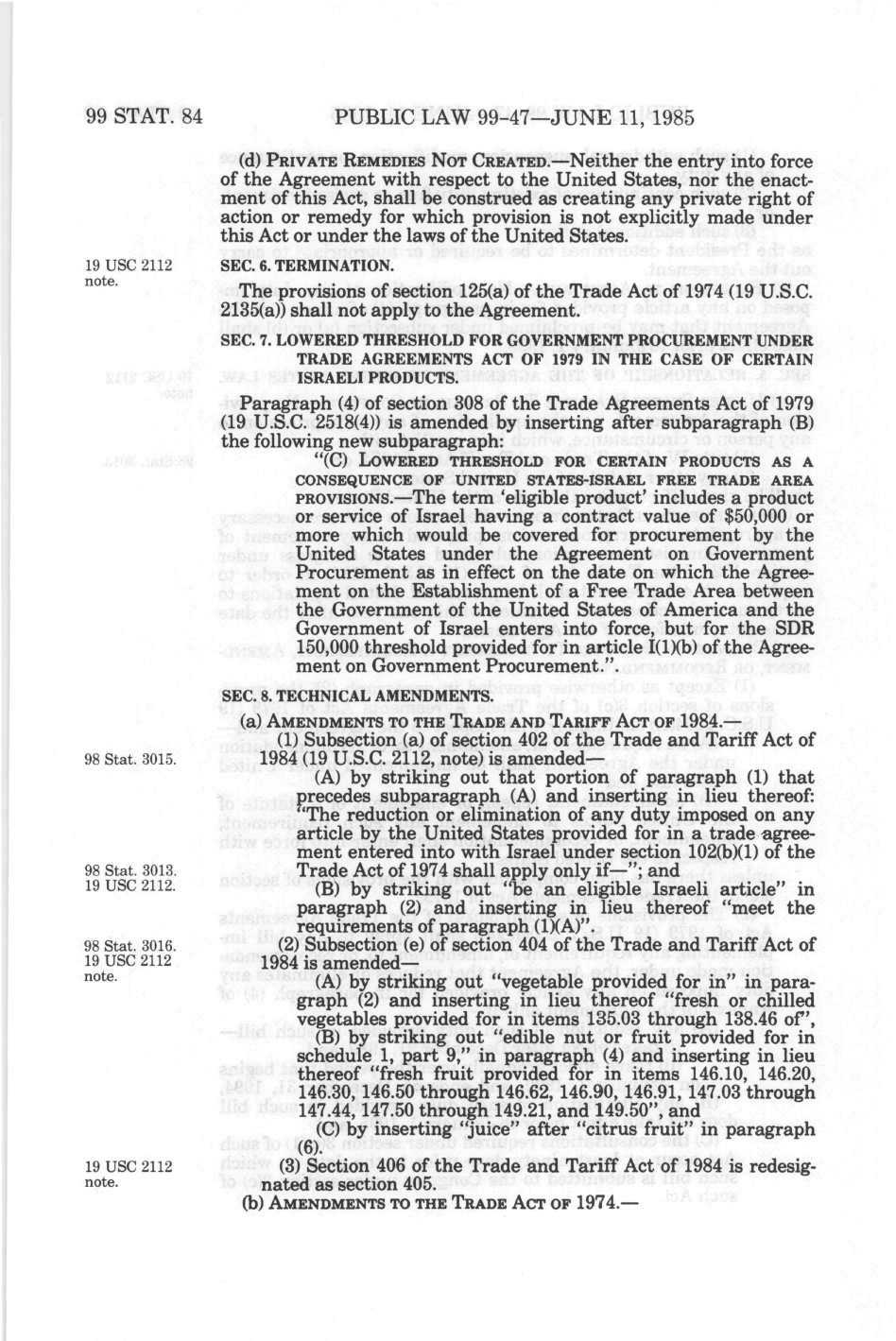 99 STAT. 84 PUBLIC LAW 99-47—JUNE 11, 1985

(d) PRIVATE REMEDIES NOT CREATED.—Neither the entry into force of the Agreement with respect to the United States, nor the enactment of this Act, shall be construed as creating any private right of action or remedy for which provision is not explicitly made under this Act or under the laws of the United States.

19 USC 2112 note.

SEC. 6. TERMINATION.

The provisions of section 125(a) of the Trade Act of 1974 (19 U.S.C. 2135(a)) shall not apply to the Agreement.

SEC. 7. LOWERED THRESHOLD FOR GOVERNMENT PROCUREMENT UNDER TRADE AGREEMENTS ACT OF 1979 IN THE CASE OF CERTAIN ISRAELI PRODUCTS.

Paragraph (4) of section 308 of the Trade Agreements Act of 1979 (19 U.S.C. 2518(4)) is amended by inserting after subparagraph (B) the following new subparagraph:

"(C) LOWERED THRESHOLD FOR CERTAIN PRODUCTS AS A CONSEQUENCE OF UNITED STATES-ISRAEL FREE TRADE AREA PROVISIONS.—The term 'eligible product' includes a product or service of Israel having a contract value of $50,000 or more which would be covered for procurement by the United States under the Agreement on Government Procurement as in effect on the date on which the Agreement on the Establishment of a Free Trade Area between the Government of the United States of America and the Government of Israel enters into force, but for the SDR 150,000 threshold provided for in article I(1)(b) of the Agreement on Government Procurement.".

SEC. 8. TECHNICAL AMENDMENTS.

(a) AMENDMENTS TO THE TRADE AND TARIFF ACT OF 1984.—

98 Stat. 3015.

(1) Subsection (a) of section 402 of the Trade and Tariff Act of 1984 (19 U.S.C. 2112, note) is amended—

(A) by striking out that portion of paragraph (1) that precedes subparagraph (A) and inserting in lieu thereof: "The reduction or elimination of any duty imposed on any article by the United States provided for in a trade agreement entered into with Israel under section 102(b)(1) of the Trade Act of 1974 shall apply only if—"; and

98 Stat. 3013. 19 USC 2112.

(B) by striking out "be an eligible Israeli article" in paragraph (2) and inserting in lieu thereof "meet the requirements of paragraph (1)(A)".

98 Stat. 3016. 19 USC 2112 note.

(2) Subsection (e) of section 404 of the Trade and Tariff Act of 1984 is amended—

(A) by striking out "vegetable provided for in" in paragraph (2) and inserting in lieu thereof "fresh or chilled vegetables provided for in items 135.03 through 138.46 of",

(B) by striking out "edible nut or fruit provided for in schedule 1, part 9," in paragraph (4) and inserting in lieu thereof "fresh fruit provided for in items 146.10, 146.20, 146.30, 146.50 through 146.62, 146.90, 146.91, 147.03 through 147.44, 147.50 through 149.21, and 149.50", and

(C) by inserting "juice" after "citrus fruit" in paragraph (6).

19 USC 2112 note.

(3) Section 406 of the Trade and Tariff Act of 1984 is redesignated as section 405.

(b) AMENDMENTS TO THE TRADE ACT OF 1974.—